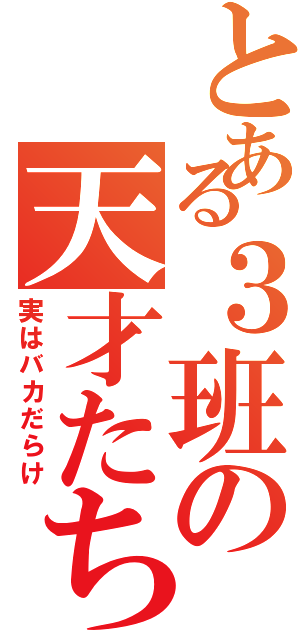 とある３班の天才たち
実はバカだらけ